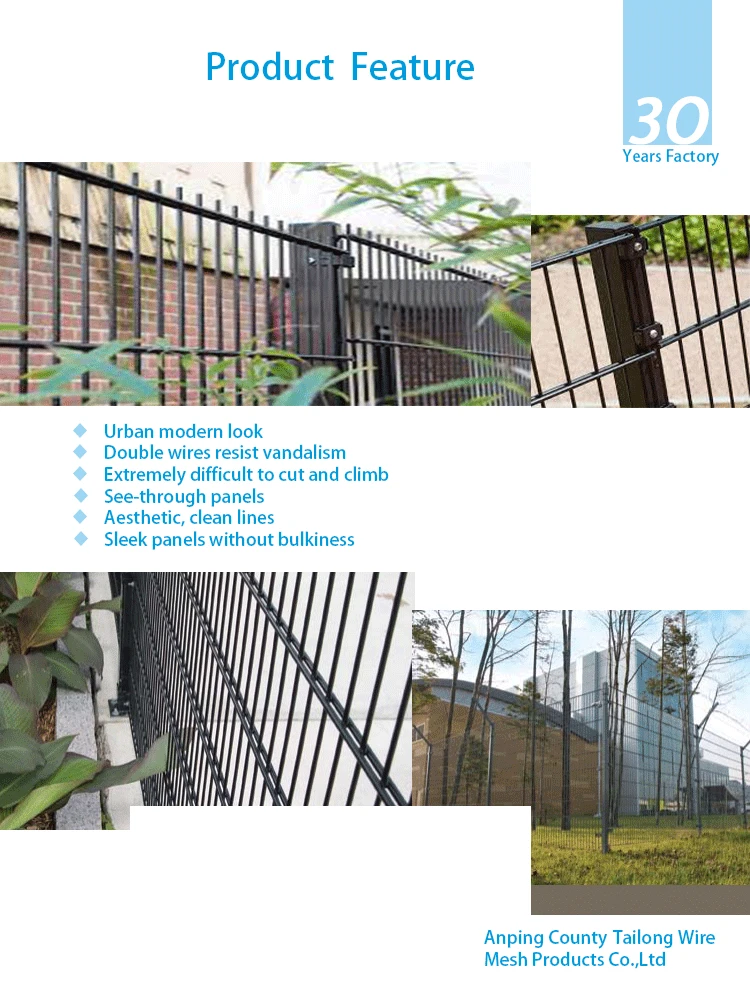 Product Feature

30
Years Factory

◆ Urban modern look
◆ Double wires resist vandalism
◆ Extremely difficult to cut and climb
◆ See-through panels
◆ Aesthetic, clean lines
◆ Sleek panels without bulkiness

Anping County Tailong Wire Mesh Products Co.,Ltd